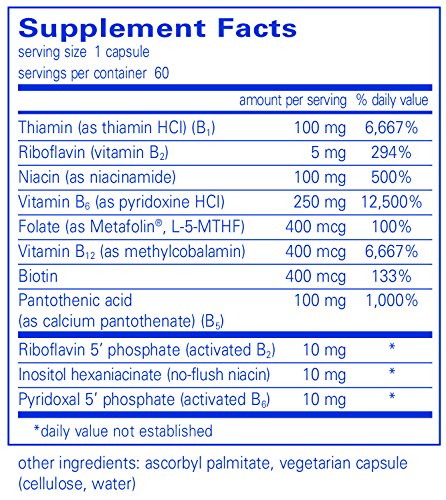 Supplement Facts
serving size 1 capsule
servings per container 60

| | amount per serving | % daily value |
|---|---|---|
| Thiamin (as thiamin HCl) ($B_1$) | 100 mg | 6,667% |
| Riboflavin (vitamin $B_2$) | 5 mg | 294% |
| Niacin (as niacinamide) | 100 mg | 500% |
| Vitamin $B_6$ (as pyridoxine HCl) | 250 mg | 12,500% |
| Folate (as Metafolin®, L-5-MTHF) | 400 mcg | 100% |
| Vitamin $B_{12}$ (as methylcobalamin) | 400 mcg | 6,667% |
| Biotin | 400 mcg | 133% |
| Pantothenic acid (as calcium pantothenate) ($B_5$) | 100 mg | 1,000% |
| Riboflavin 5' phosphate (activated $B_2$) | 10 mg | * |
| Inositol hexaniacinate (no-flush niacin) | 10 mg | * |
| Pyridoxal 5' phosphate (activated $B_6$) | 10 mg | * |

*daily value not established

other ingredients: ascorbyl palmitate, vegetarian capsule (cellulose, water)